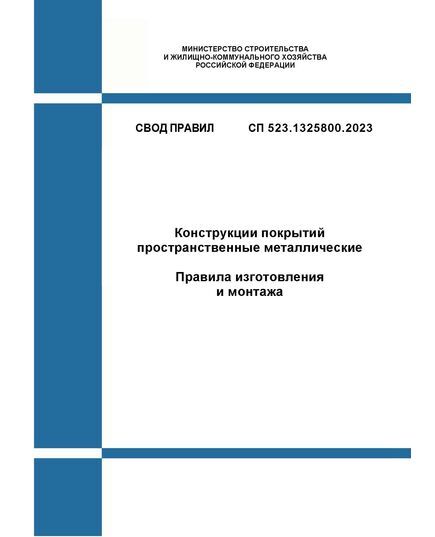 МИНИСТЕРСТВО СТРОИТЕЛЬСТВА
И ЖИЛИЩНО-КОММУНАЛЬНОГО ХОЗЯЙСТВА
РОССИЙСКОЙ ФЕДЕРАЦИИ

СВОД ПРАВИЛ СП 523.1325800.2023

Конструкции покрытий
пространственные металлические

Правила изготовления
и монтажа